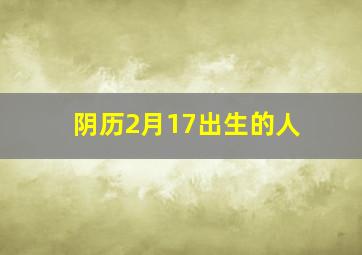 阴历2月17出生的人